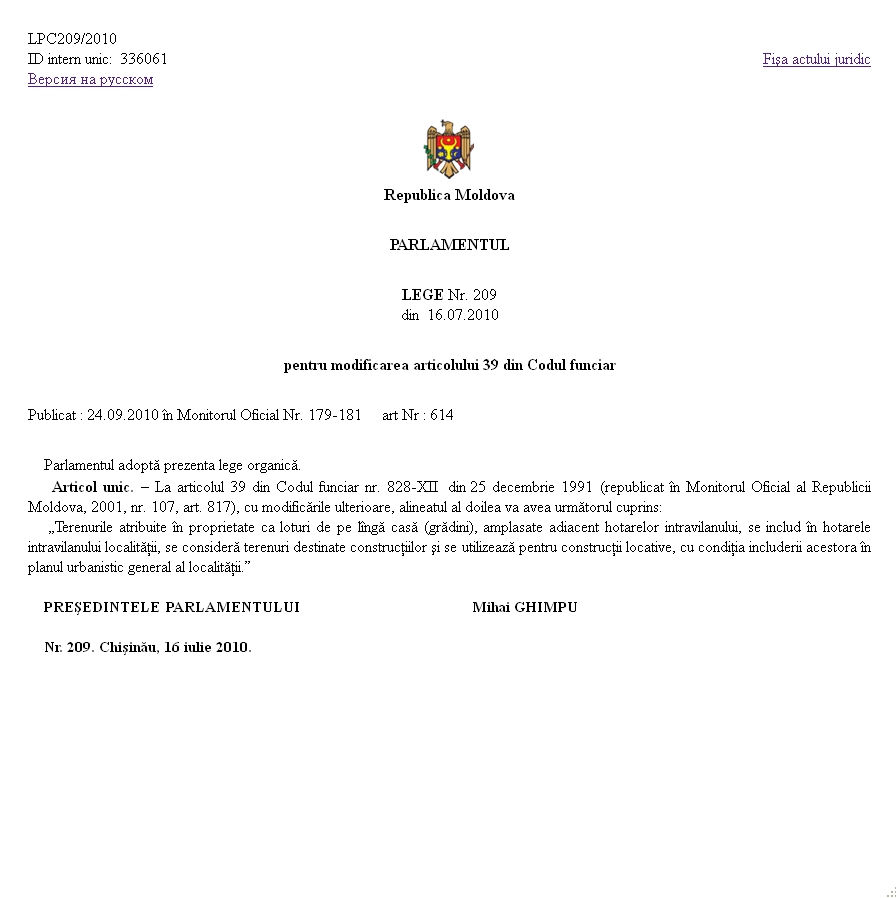 LPC209/2010
ID intern unic: 336061
Версия на русском

Fişa actului juridic

Republica Moldova

PARLAMENTUL

LEGE Nr. 209
din 16.07.2010

pentru modificarea articolului 39 din Codul funciar

Publicat : 24.09.2010 în Monitorul Oficial Nr. 179-181 art Nr : 614

Parlamentul adoptă prezenta lege organică.

Articol unic. – La articolul 39 din Codul funciar nr. 828-XII din 25 decembrie 1991 (republicat în Monitorul Oficial al Republicii Moldova, 2001, nr. 107, art. 817), cu modificările ulterioare, alineatul al doilea va avea următorul cuprins:

„Terenurile atribuite în proprietate ca loturi de pe lîngă casă (grădini), amplasate adiacent hotarelor intravilanului, se includ în hotarele intravilanului localităţii, se consideră terenuri destinate construcţiilor şi se utilizează pentru construcţii locative, cu condiţia includerii acestora în planul urbanistic general al localităţii.”

PREŞEDINTELE PARLAMENTULUI Mihai GHIMPU

Nr. 209. Chişinău, 16 iulie 2010.